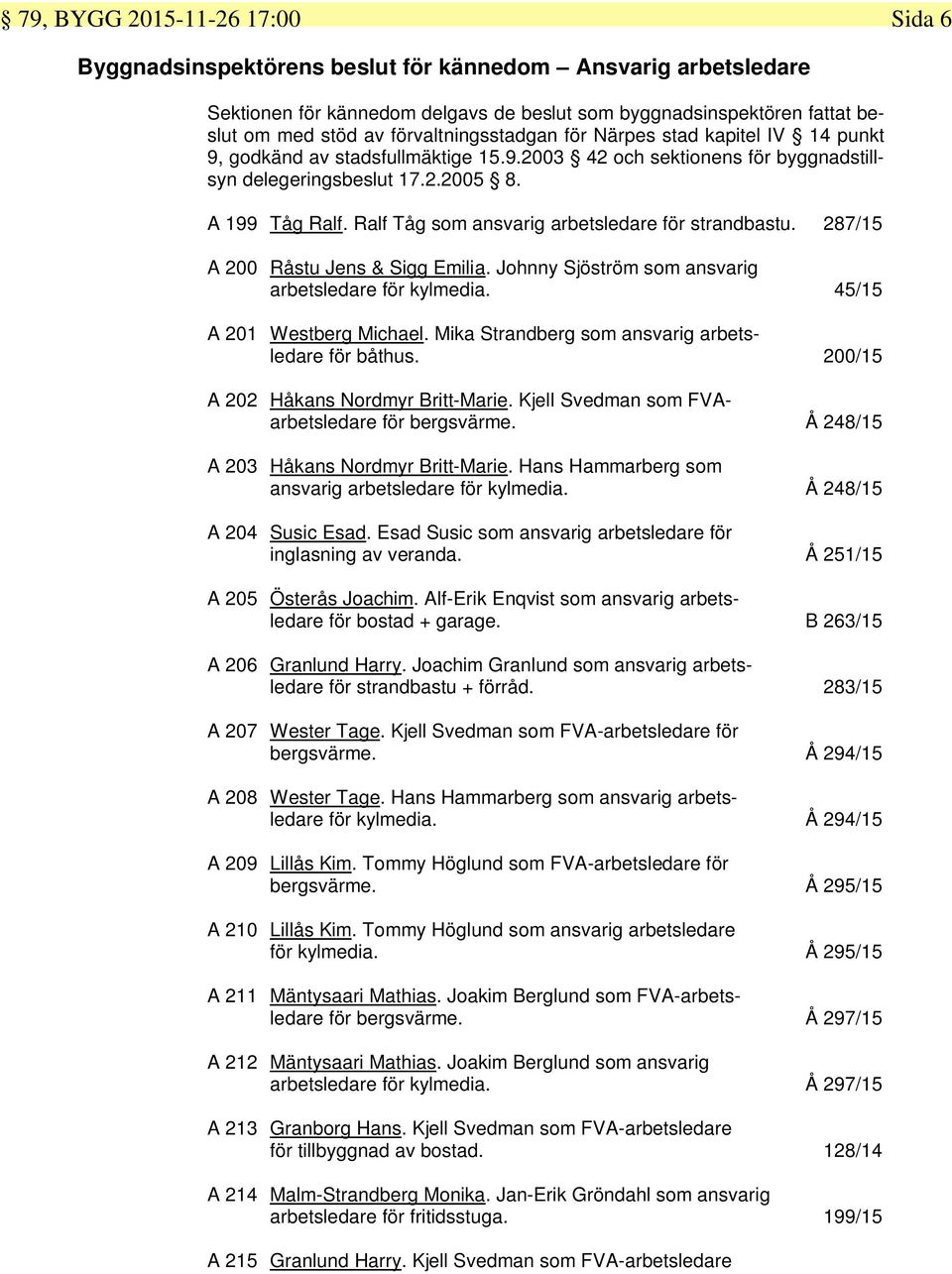 § 79, BYGG 2015-11-26 17:00 Sida 6

Byggnadsinspektörens beslut för kännedom – Ansvarig arbetsledare

Sektionen för kännedom delgavs de beslut som byggnadsinspektören fattat beslut om med stöd av förvaltningsstadgan för Närpes stad kapitel IV § 14 punkt 9, godkänd av stadsfullmäktige 15.9.2003 § 42 och sektionens för byggnadstillsyn delegeringsbeslut 17.2.2005 § 8.

A 199 Tåg Ralf. Ralf Tåg som ansvarig arbetsledare för strandbastu. 287/15

A 200 Råstu Jens & Sigg Emilia. Johnny Sjöström som ansvarig arbetsledare för kylmedia. 45/15

A 201 Westberg Michael. Mika Strandberg som ansvarig arbetsledare för båthus. 200/15

A 202 Håkans Nordmyr Britt-Marie. Kjell Svedman som FVA-arbetsledare för bergsvärme. Å 248/15

A 203 Håkans Nordmyr Britt-Marie. Hans Hammarberg som ansvarig arbetsledare för kylmedia. Å 248/15

A 204 Susic Esad. Esad Susic som ansvarig arbetsledare för inglasning av veranda. Å 251/15

A 205 Österås Joachim. Alf-Erik Enqvist som ansvarig arbetsledare för bostad + garage. B 263/15

A 206 Granlund Harry. Joachim Granlund som ansvarig arbetsledare för strandbastu + förråd. 283/15

A 207 Wester Tage. Kjell Svedman som FVA-arbetsledare för bergsvärme. Å 294/15

A 208 Wester Tage. Hans Hammarberg som ansvarig arbetsledare för kylmedia. Å 294/15

A 209 Lillås Kim. Tommy Höglund som FVA-arbetsledare för bergsvärme. Å 295/15

A 210 Lillås Kim. Tommy Höglund som ansvarig arbetsledare för kylmedia. Å 295/15

A 211 Mäntysaari Mathias. Joakim Berglund som FVA-arbetsledare för bergsvärme. Å 297/15

A 212 Mäntysaari Mathias. Joakim Berglund som ansvarig arbetsledare för kylmedia. Å 297/15

A 213 Granborg Hans. Kjell Svedman som FVA-arbetsledare för tillbyggnad av bostad. 128/14

A 214 Malm-Strandberg Monika. Jan-Erik Gröndahl som ansvarig arbetsledare för fritidsstuga. 199/15

A 215 Granlund Harry. Kjell Svedman som FVA-arbetsledare